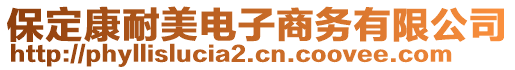 保定康耐美电子商务有限公司
http://phyllislucia2.cn.coovee.com